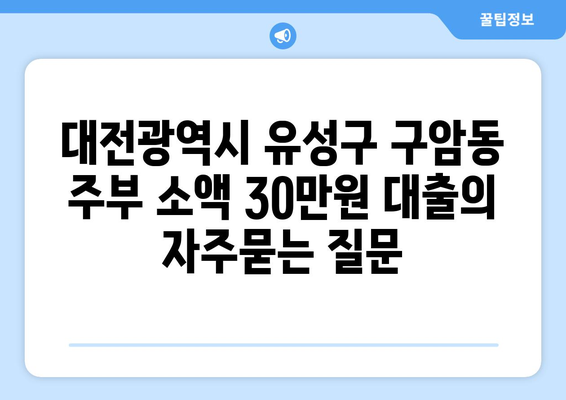 꿀팁정보

대전광역시 유성구 구암동 주부 소액 30만원 대출의 자주묻는 질문